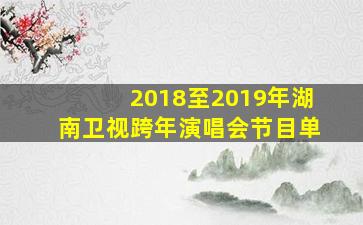 2018至2019年湖南卫视跨年演唱会节目单